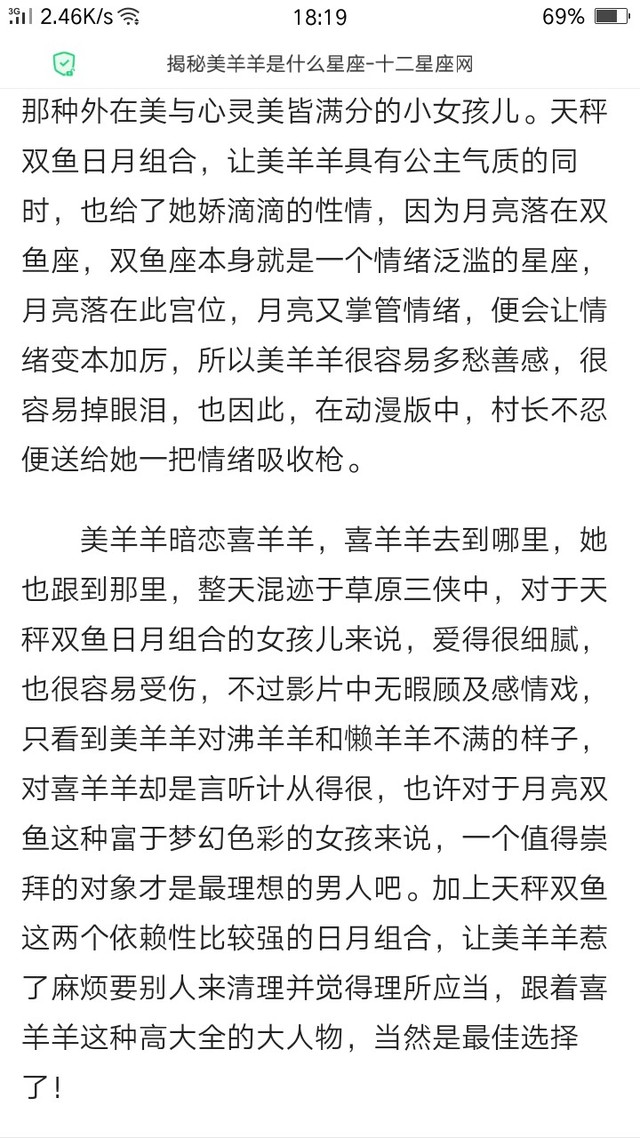 2.46K/s 18:19 69%

揭秘美羊羊是什么星座-十二星座网

那种外在美与心灵美皆满分的小女孩儿。天秤双鱼日月组合，让美羊羊具有公主气质的同时，也给了她娇滴滴的性情，因为月亮落在双鱼座，双鱼座本身就是一个情绪泛滥的星座，月亮落在此宫位，月亮又掌管情绪，便会让情绪变本加厉，所以美羊羊很容易多愁善感，很容易掉眼泪，也因此，在动漫版中，村长不忍便送给她一把情绪吸收枪。

美羊羊暗恋喜羊羊，喜羊羊去到哪里，她也跟到那里，整天混迹于草原三侠中，对于天秤双鱼日月组合的女孩儿来说，爱得很细腻，也很容易受伤，不过影片中无暇顾及感情戏，只看到美羊羊对沸羊羊和懒羊羊不满的样子，对喜羊羊却是言听计从得很，也许对于月亮双鱼这种富于梦幻色彩的女孩来说，一个值得崇拜的对象才是最理想的男人吧。加上天秤双鱼这两个依赖性比较强的日月组合，让美羊羊惹了麻烦要别人来清理并觉得理所应当，跟着喜羊羊这种高大全的大人物，当然是最佳选择了！